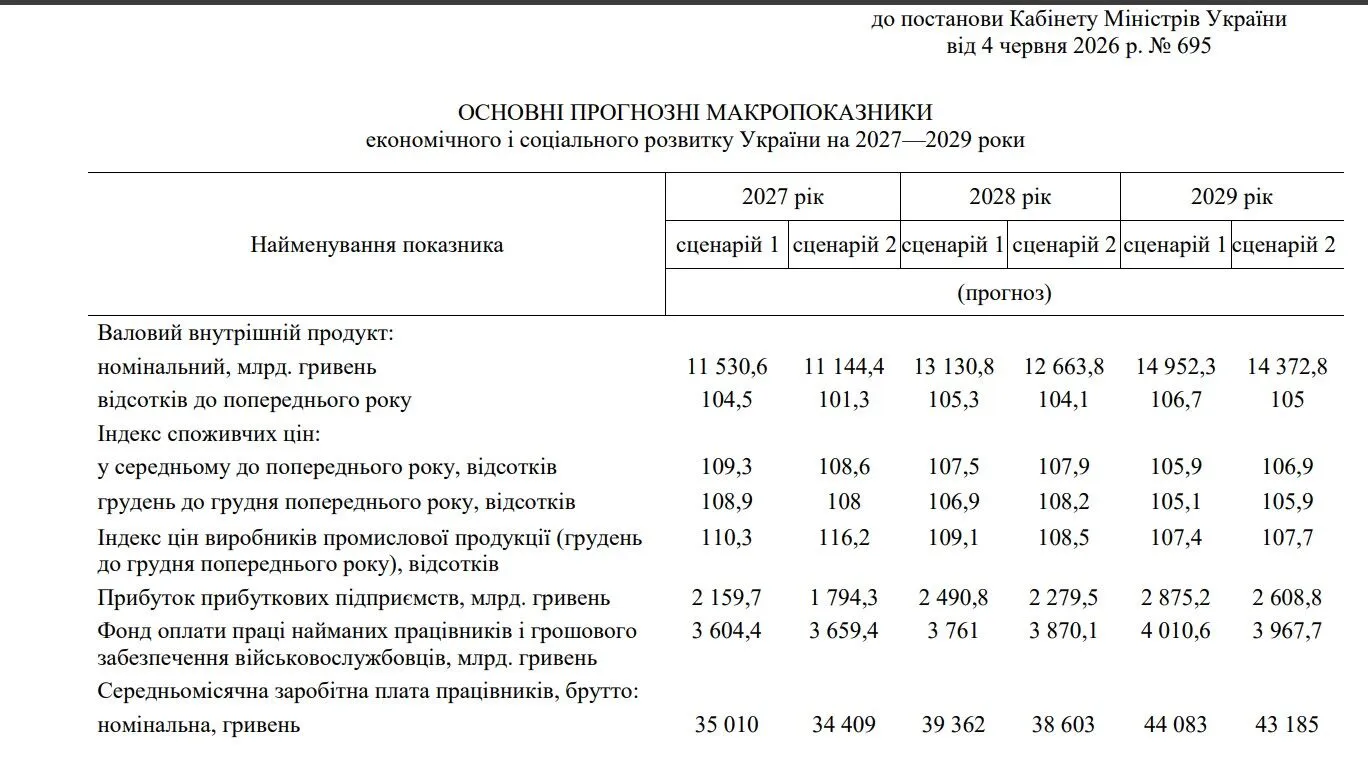 до постанови Кабінету Міністрів України
від 4 червня 2026 р. № 695

ОСНОВНІ ПРОГНОЗНІ МАКРОПОКАЗНИКИ
економічного і соціального розвитку України на 2027—2029 роки

| Найменування показника | 2027 рік | | 2028 рік | | 2029 рік | |
|---|---|---|---|---|---|---|
| | сценарій 1 | сценарій 2 | сценарій 1 | сценарій 2 | сценарій 1 | сценарій 2 |
| | (прогноз) | | | | | |
| Валовий внутрішній продукт: | | | | | | |
| номінальний, млрд. гривень | 11 530,6 | 11 144,4 | 13 130,8 | 12 663,8 | 14 952,3 | 14 372,8 |
| відсотків до попереднього року | 104,5 | 101,3 | 105,3 | 104,1 | 106,7 | 105 |
| Індекс споживчих цін: | | | | | | |
| у середньому до попереднього року, відсотків | 109,3 | 108,6 | 107,5 | 107,9 | 105,9 | 106,9 |
| грудень до грудня попереднього року, відсотків | 108,9 | 108 | 106,9 | 108,2 | 105,1 | 105,9 |
| Індекс цін виробників промислової продукції (грудень до грудня попереднього року), відсотків | 110,3 | 116,2 | 109,1 | 108,5 | 107,4 | 107,7 |
| Прибуток прибуткових підприємств, млрд. гривень | 2 159,7 | 1 794,3 | 2 490,8 | 2 279,5 | 2 875,2 | 2 608,8 |
| Фонд оплати праці найманих працівників і грошового забезпечення військовослужбовців, млрд. гривень | 3 604,4 | 3 659,4 | 3 761 | 3 870,1 | 4 010,6 | 3 967,7 |
| Середньомісячна заробітна плата працівників, брутто: | | | | | | |
| номінальна, гривень | 35 010 | 34 409 | 39 362 | 38 603 | 44 083 | 43 185 |